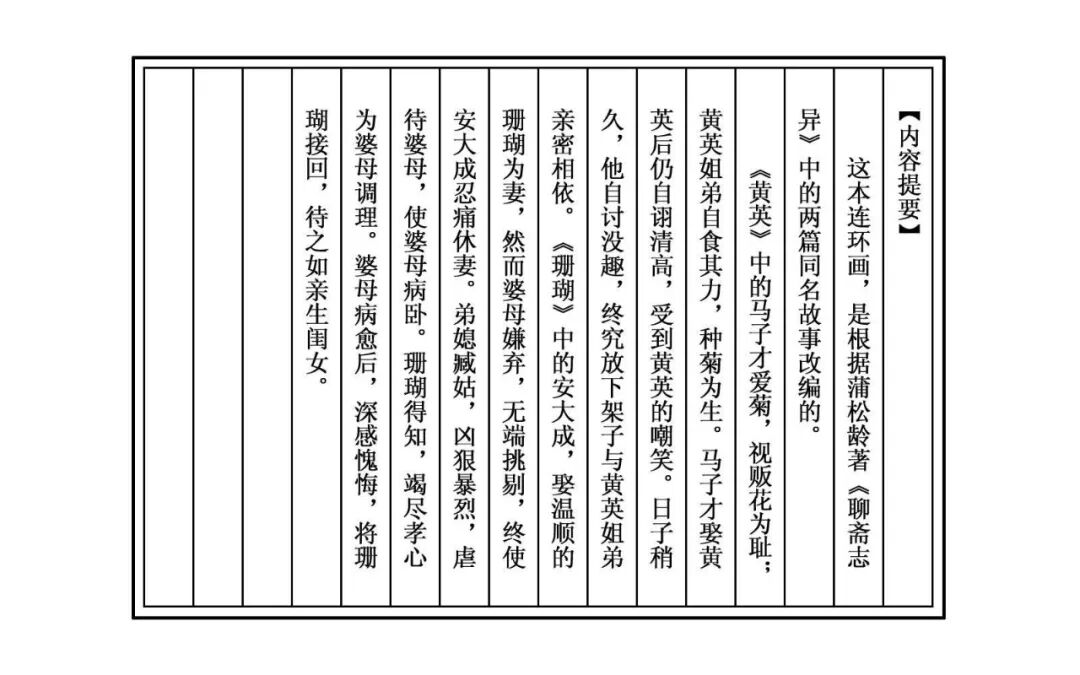 【内容提要】

这本连环画，是根据蒲松龄著《聊斋志异》中的两篇同名故事改编的。

《黄英》中的马子才爱菊，视贩花为耻；黄英姐弟自食其力，种菊为生。马子才娶黄英后仍自诩清高，受到黄英的嘲笑。日子稍久，他自讨没趣，终究放下架子与黄英姐弟亲密相依。《珊瑚》中的安大成，娶温顺的珊瑚为妻，然而婆母嫌弃，无端挑剔，终使安大成忍痛休妻。弟媳臧姑，凶狠暴烈，虐待婆母，使婆母病卧。珊瑚得知，竭尽孝心为婆母调理。婆母病愈后，深感愧悔，将珊瑚接回，待之如亲生闺女。